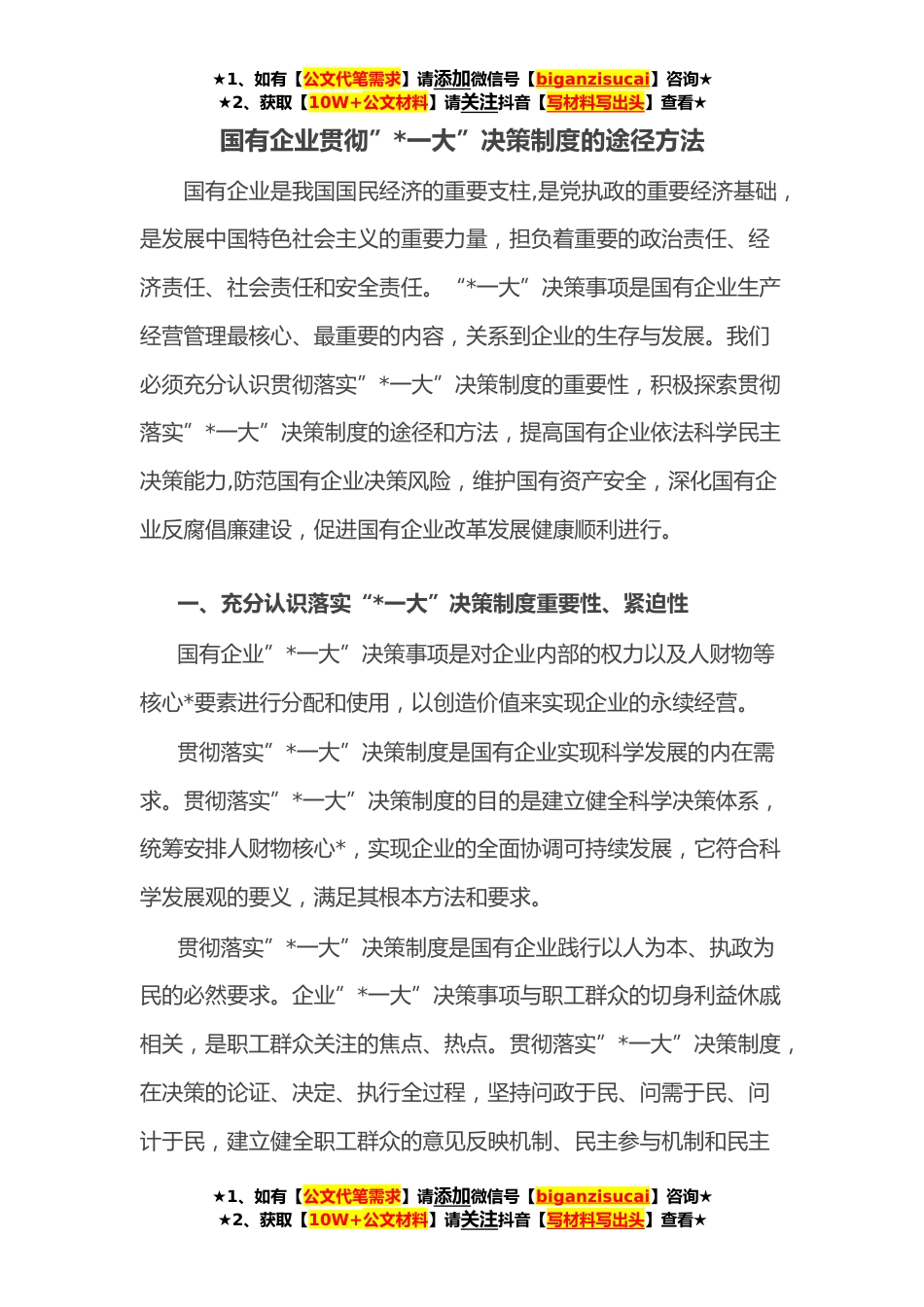 ★1、如有【公文代笔需求】请添加微信号【biganzisucai】咨询★
★2、获取【10W+公文材料】请关注抖音【写材料写出头】查看★

国有企业贯彻”*一大”决策制度的途径方法

国有企业是我国国民经济的重要支柱,是党执政的重要经济基础，是发展中国特色社会主义的重要力量，担负着重要的政治责任、经济责任、社会责任和安全责任。“*一大”决策事项是国有企业生产经营管理最核心、最重要的内容，关系到企业的生存与发展。我们必须充分认识贯彻落实”*一大”决策制度的重要性，积极探索贯彻落实”*一大”决策制度的途径和方法，提高国有企业依法科学民主决策能力,防范国有企业决策风险，维护国有资产安全，深化国有企业反腐倡廉建设，促进国有企业改革发展健康顺利进行。

一、充分认识落实“*一大”决策制度重要性、紧迫性

国有企业”*一大”决策事项是对企业内部的权力以及人财物等核心*要素进行分配和使用，以创造价值来实现企业的永续经营。

贯彻落实”*一大”决策制度是国有企业实现科学发展的内在需求。贯彻落实”*一大”决策制度的目的是建立健全科学决策体系，统筹安排人财物核心*，实现企业的全面协调可持续发展，它符合科学发展观的要义，满足其根本方法和要求。

贯彻落实”*一大”决策制度是国有企业践行以人为本、执政为民的必然要求。企业”*一大”决策事项与职工群众的切身利益休戚相关，是职工群众关注的焦点、热点。贯彻落实”*一大”决策制度，在决策的论证、决定、执行全过程，坚持问政于民、问需于民、问计于民，建立健全职工群众的意见反映机制、民主参与机制和民主

★1、如有【公文代笔需求】请添加微信号【biganzisucai】咨询★
★2、获取【10W+公文材料】请关注抖音【写材料写出头】查看★